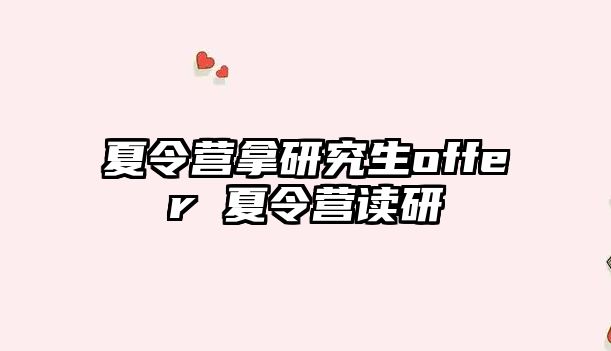 夏令营拿研究生offer 夏令营读研